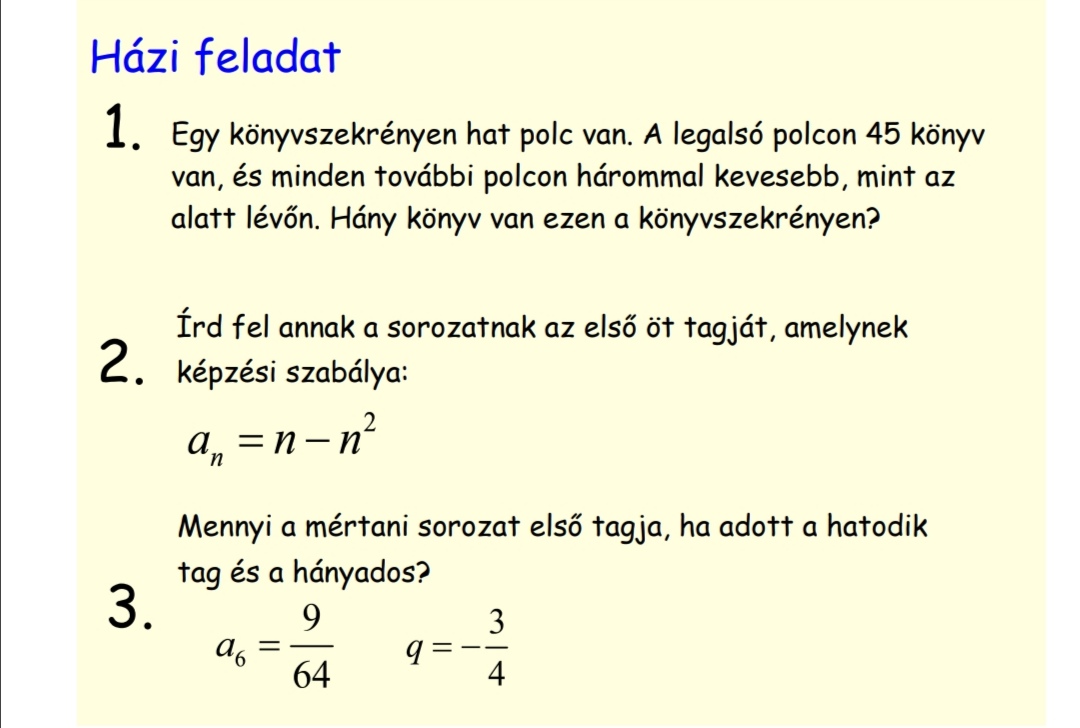 Házi feladat

1. Egy könyvszekrényen hat polc van. A legalsó polcon 45 könyv van, és minden további polcon hárommal kevesebb, mint az alatt lévőn. Hány könyv van ezen a könyvszekrényen?

2. Írd fel annak a sorozatnak az első öt tagját, amelynek képzési szabálya:

$a_n = n - n^2$

3. Mennyi a mértani sorozat első tagja, ha adott a hatodik tag és a hányados?

$a_6 = \frac{9}{64}$ $q = -\frac{3}{4}$